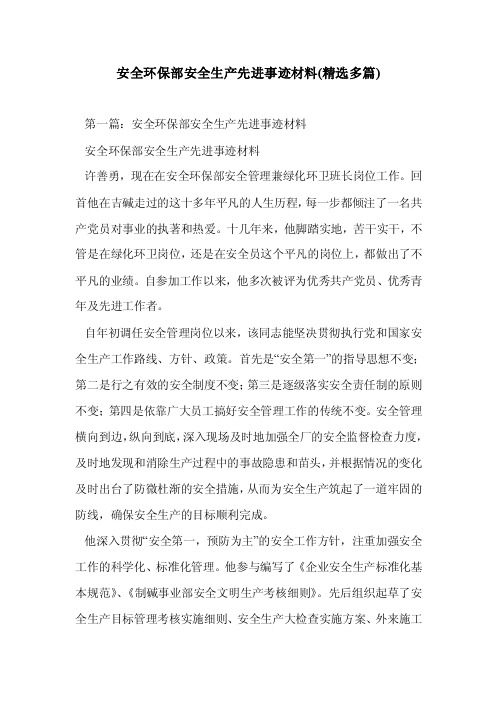 安全环保部安全生产先进事迹材料(精选多篇)

第一篇：安全环保部安全生产先进事迹材料

安全环保部安全生产先进事迹材料

许善勇，现在在安全环保部安全管理兼绿化环卫班长岗位工作。回首他在吉碱走过的这十多年平凡的人生历程，每一步都倾注了一名共产党员对事业的执著和热爱。十几年来，他脚踏实地，苦干实干，不管是在绿化环卫岗位，还是在安全员这个平凡的岗位上，都做出了不平凡的业绩。自参加工作以来，他多次被评为优秀共产党员、优秀青年及先进工作者。

自年初调任安全管理岗位以来，该同志能坚决贯彻执行党和国家安全生产工作路线、方针、政策。首先是“安全第一”的指导思想不变；第二是行之有效的安全制度不变；第三是逐级落实安全责任制的原则不变；第四是依靠广大员工搞好安全管理工作的传统不变。安全管理横向到边，纵向到底，深入现场及时地加强全厂的安全监督检查力度，及时地发现和消除生产过程中的事故隐患和苗头，并根据情况的变化及时出台了防微杜渐的安全措施，从而为安全生产筑起了一道牢固的防线，确保安全生产的目标顺利完成。

他深入贯彻“安全第一，预防为主”的安全工作方针，注重加强安全工作的科学化、标准化管理。他参与编写了《企业安全生产标准化基本规范》、《制碱事业部安全文明生产考核细则》。先后组织起草了安全生产目标管理考核实施细则、安全生产大检查实施方案、外来施工